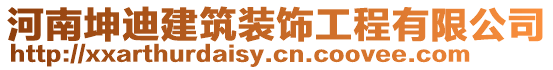 河南坤迪建筑装饰工程有限公司
http://xxarthurdaisy.cn.coovee.com